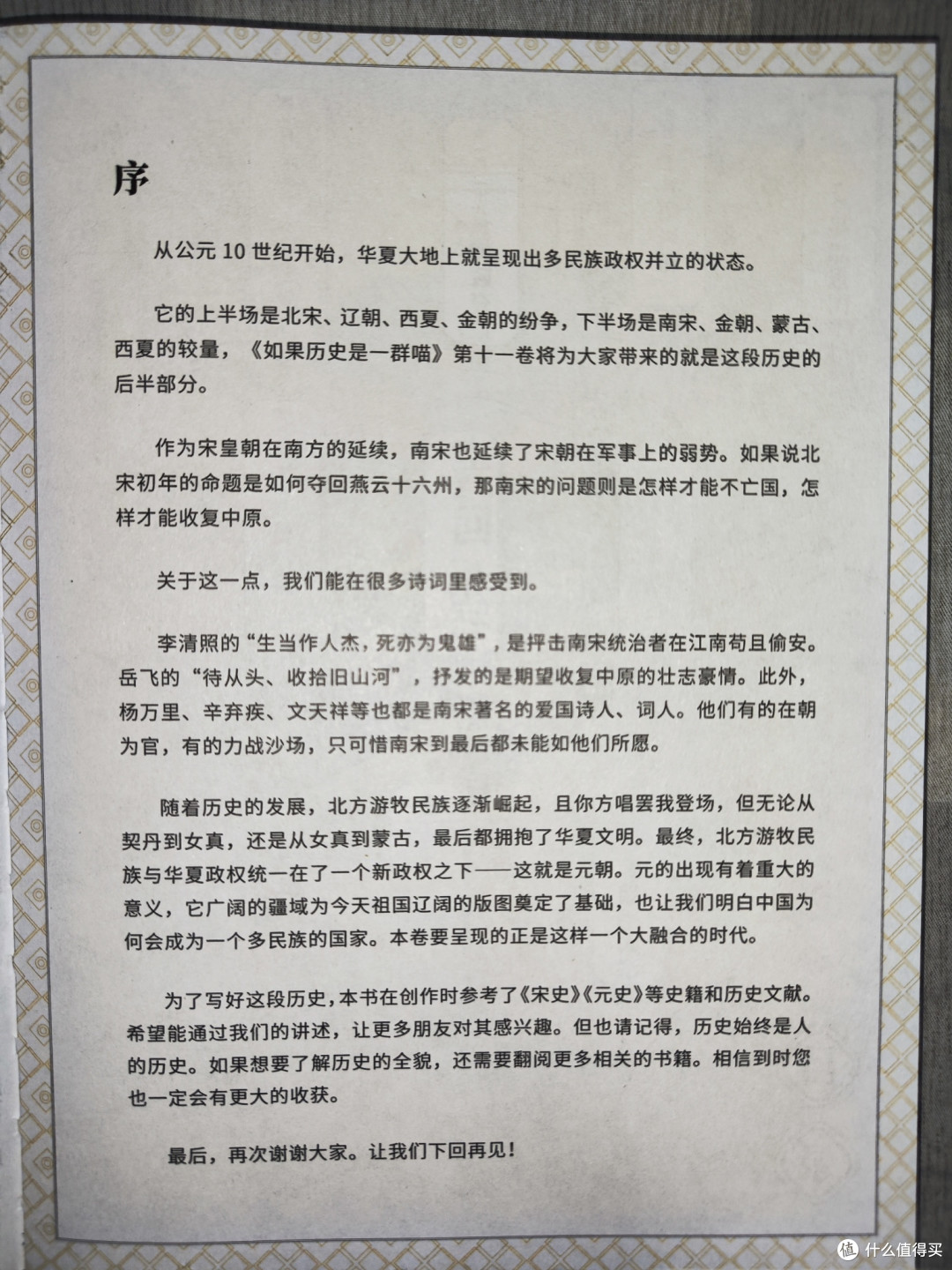 序

从公元 10 世纪开始，华夏大地上就呈现出多民族政权并立的状态。

它的上半场是北宋、辽朝、西夏、金朝的纷争，下半场是南宋、金朝、蒙古、西夏的较量，《如果历史是一群喵》第十一卷将为大家带来的就是这段历史的后半部分。

作为宋皇朝在南方的延续，南宋也延续了宋朝在军事上的弱势。如果说北宋初年的命题是如何夺回燕云十六州，那南宋的问题则是怎样才能不亡国，怎样才能收复中原。

关于这一点，我们能在很多诗词里感受到。

李清照的“生当作人杰，死亦为鬼雄”，是抨击南宋统治者在江南苟且偷安。岳飞的“待从头、收拾旧山河”，抒发的是期望收复中原的壮志豪情。此外，杨万里、辛弃疾、文天祥等也都是南宋著名的爱国诗人、词人。他们有的在朝为官，有的力战沙场，只可惜南宋到最后都未能如他们所愿。

随着历史的发展，北方游牧民族逐渐崛起，且你方唱罢我登场，但无论从契丹到女真，还是从女真到蒙古，最后都拥抱了华夏文明。最终，北方游牧民族与华夏政权统一在了一个新政权之下——这就是元朝。元的出现有着重大的意义，它广阔的疆域为今天祖国辽阔的版图奠定了基础，也让我们明白中国为何会成为一个多民族的国家。本卷要呈现的正是这样一个大融合的时代。

为了写好这段历史，本书在创作时参考了《宋史》《元史》等史籍和历史文献。希望能通过我们的讲述，让更多朋友对其感兴趣。但也请记得，历史始终是人的历史。如果想要了解历史的全貌，还需要翻阅更多相关的书籍。相信到时您也一定会有更大的收获。

最后，再次谢谢大家。让我们下回再见！

值 什么值得买